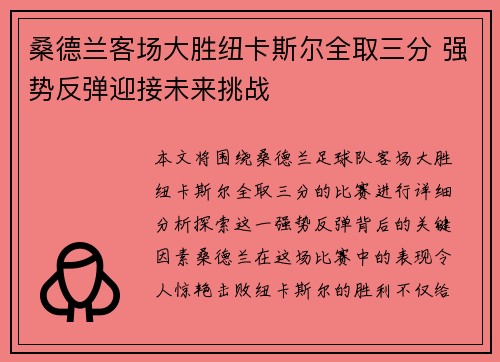 桑德兰客场大胜纽卡斯尔全取三分 强势反弹迎接未来挑战

本文将围绕桑德兰足球队客场大胜纽卡斯尔全取三分的比赛进行详细分析探索这一强势反弹背后的关键因素桑德兰在这场比赛中的表现令人惊艳击败纽卡斯尔的胜利不仅给